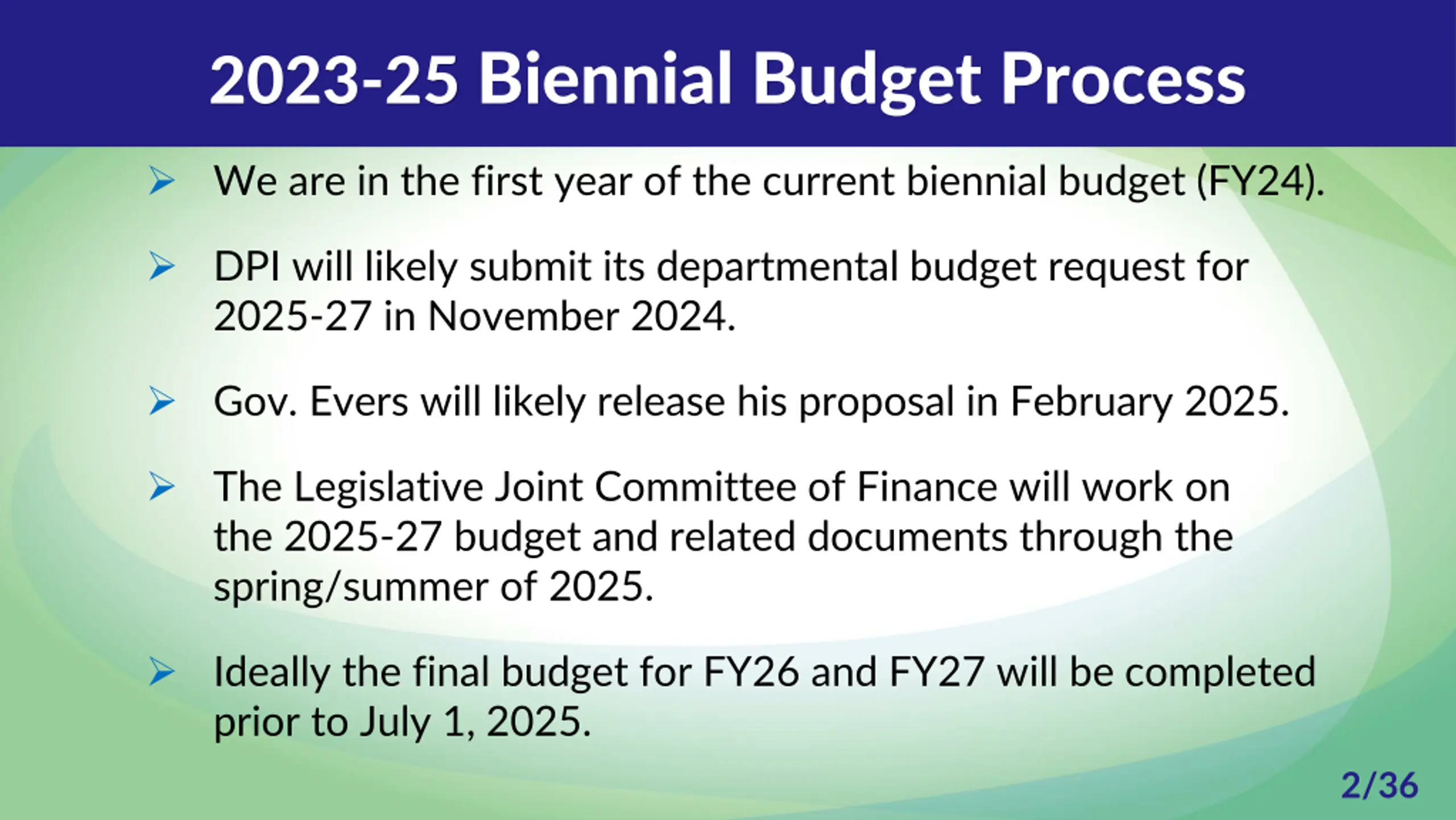 2023-25 Biennial Budget Process

➢ We are in the first year of the current biennial budget (FY24).

➢ DPI will likely submit its departmental budget request for 2025-27 in November 2024.

➢ Gov. Evers will likely release his proposal in February 2025.

➢ The Legislative Joint Committee of Finance will work on the 2025-27 budget and related documents through the spring/summer of 2025.

➢ Ideally the final budget for FY26 and FY27 will be completed prior to July 1, 2025.

2/36